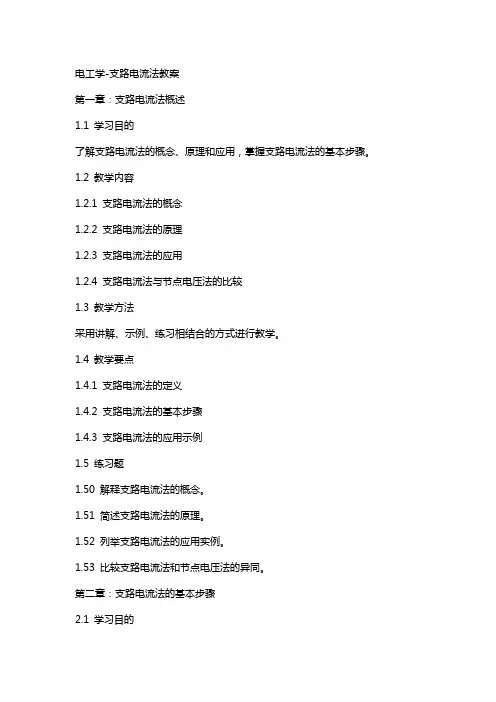 电工学-支路电流法教案

第一章：支路电流法概述

1.1 学习目的

了解支路电流法的概念、原理和应用，掌握支路电流法的基本步骤。

1.2 教学内容

1.2.1 支路电流法的概念

1.2.2 支路电流法的原理

1.2.3 支路电流法的应用

1.2.4 支路电流法与节点电压法的比较

1.3 教学方法

采用讲解、示例、练习相结合的方式进行教学。

1.4 教学要点

1.4.1 支路电流法的定义

1.4.2 支路电流法的基本步骤

1.4.3 支路电流法的应用示例

1.5 练习题

1.50 解释支路电流法的概念。

1.51 简述支路电流法的原理。

1.52 列举支路电流法的应用实例。

1.53 比较支路电流法和节点电压法的异同。

第二章：支路电流法的基本步骤

2.1 学习目的